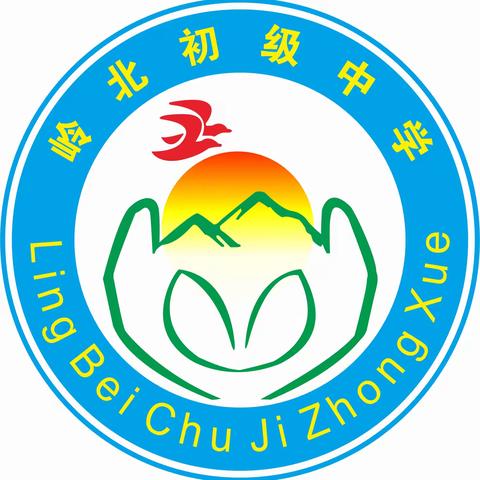 岭北初级中学

Ling Bei Chu Ji Zhong Xue